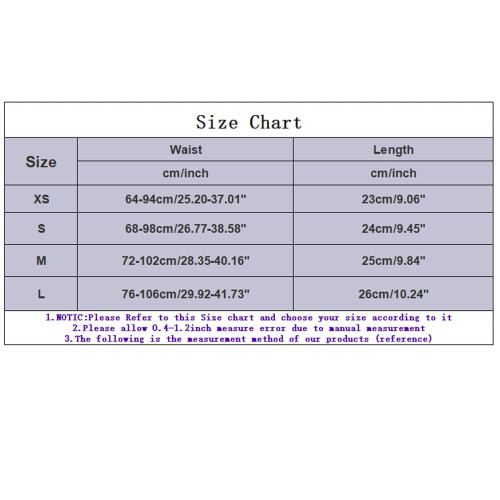 Size Chart

| Size | Waist | Length |
|---|---|---|
| | cm/inch | cm/inch |
| XS | 64-94cm/25.20-37.01" | 23cm/9.06" |
| S | 68-98cm/26.77-38.58" | 24cm/9.45" |
| M | 72-102cm/28.35-40.16" | 25cm/9.84" |
| L | 76-106cm/29.92-41.73" | 26cm/10.24" |

1.NOTIC:Please Refer to this Size chart and choose your size according to it
2.Please allow 0.4-1.2inch measure error due to manual measurement
3.The following is the measurement method of our products (reference)